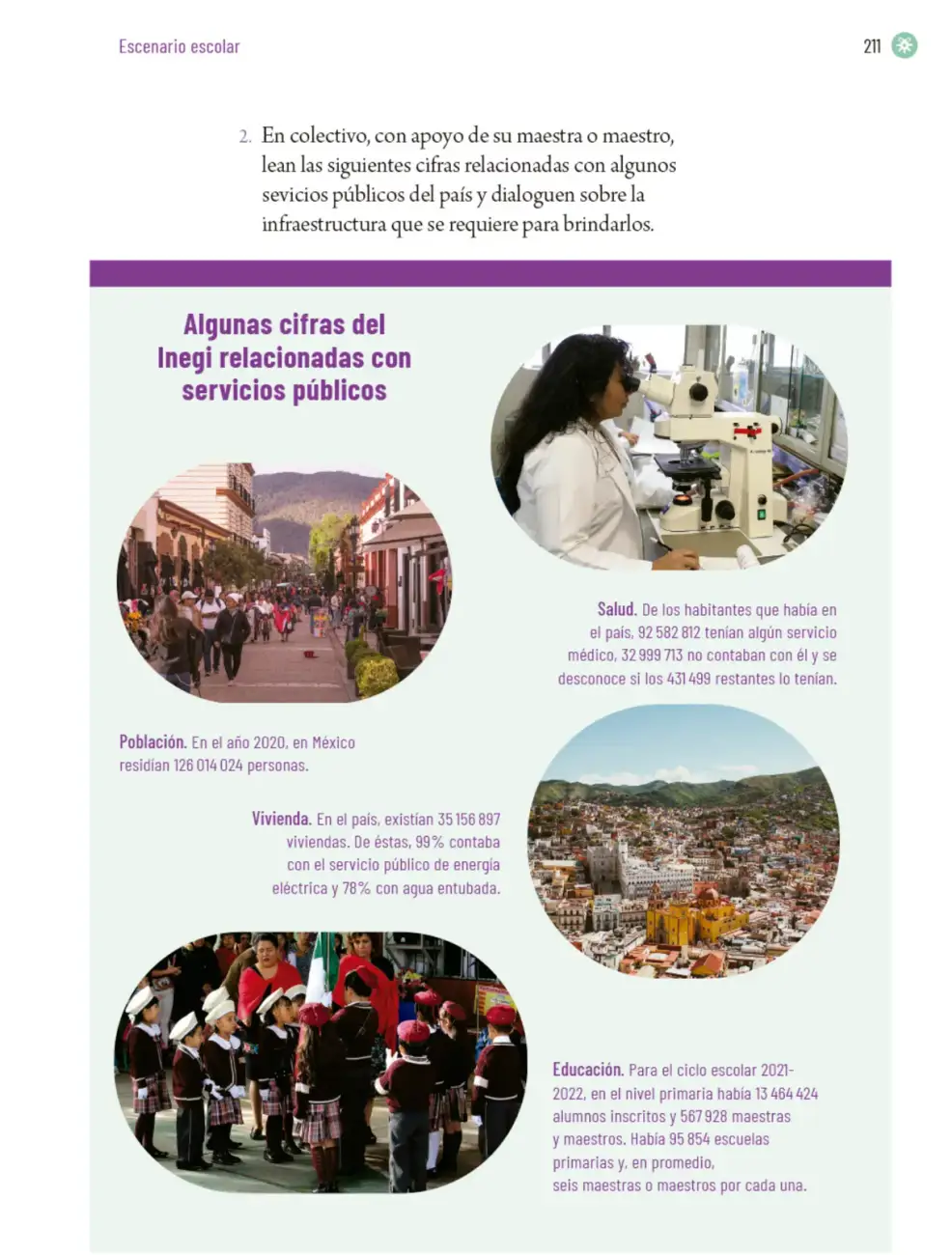 Escenario escolar

211

2. En colectivo, con apoyo de su maestra o maestro, lean las siguientes cifras relacionadas con algunos sevicios públicos del país y dialoguen sobre la infraestructura que se requiere para brindarlos.

Algunas cifras del Inegi relacionadas con servicios públicos

Salud. De los habitantes que había en el país, 92 582 812 tenían algún servicio médico, 32 999 713 no contaban con él y se desconoce si los 431 499 restantes lo tenían.

Población. En el año 2020, en México residían 126 014 024 personas.

Vivienda. En el país, existían 35 156 897 viviendas. De éstas, 99% contaba con el servicio público de energía eléctrica y 78% con agua entubada.

Educación. Para el ciclo escolar 2021-2022, en el nivel primaria había 13 464 424 alumnos inscritos y 567 928 maestras y maestros. Había 95 854 escuelas primarias y, en promedio, seis maestras o maestros por cada una.